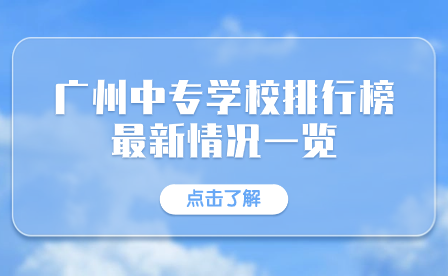 广州中专学校排行榜
最新情况一览

点击了解